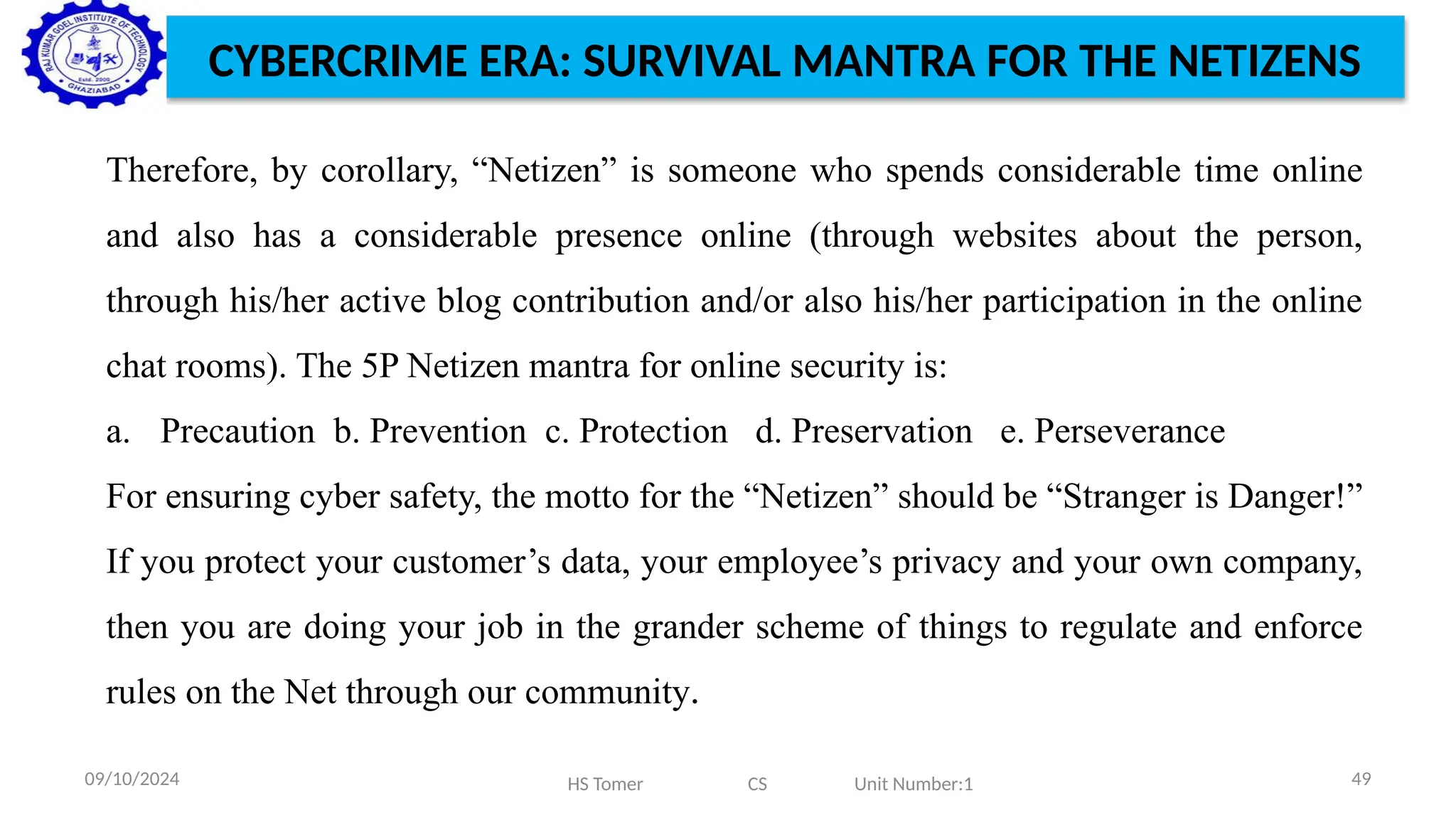 RAJ KUMAR GOEL INSTITUTE OF TECHNOLOGY
Estd. 2000
GHAZIABAD

CYBERCRIME ERA: SURVIVAL MANTRA FOR THE NETIZENS

Therefore, by corollary, “Netizen” is someone who spends considerable time online and also has a considerable presence online (through websites about the person, through his/her active blog contribution and/or also his/her participation in the online chat rooms). The 5P Netizen mantra for online security is:

a. Precaution b. Prevention c. Protection d. Preservation e. Perseverance

For ensuring cyber safety, the motto for the “Netizen” should be “Stranger is Danger!”

If you protect your customer’s data, your employee’s privacy and your own company, then you are doing your job in the grander scheme of things to regulate and enforce rules on the Net through our community.

09/10/2024 HS Tomer CS Unit Number:1 49